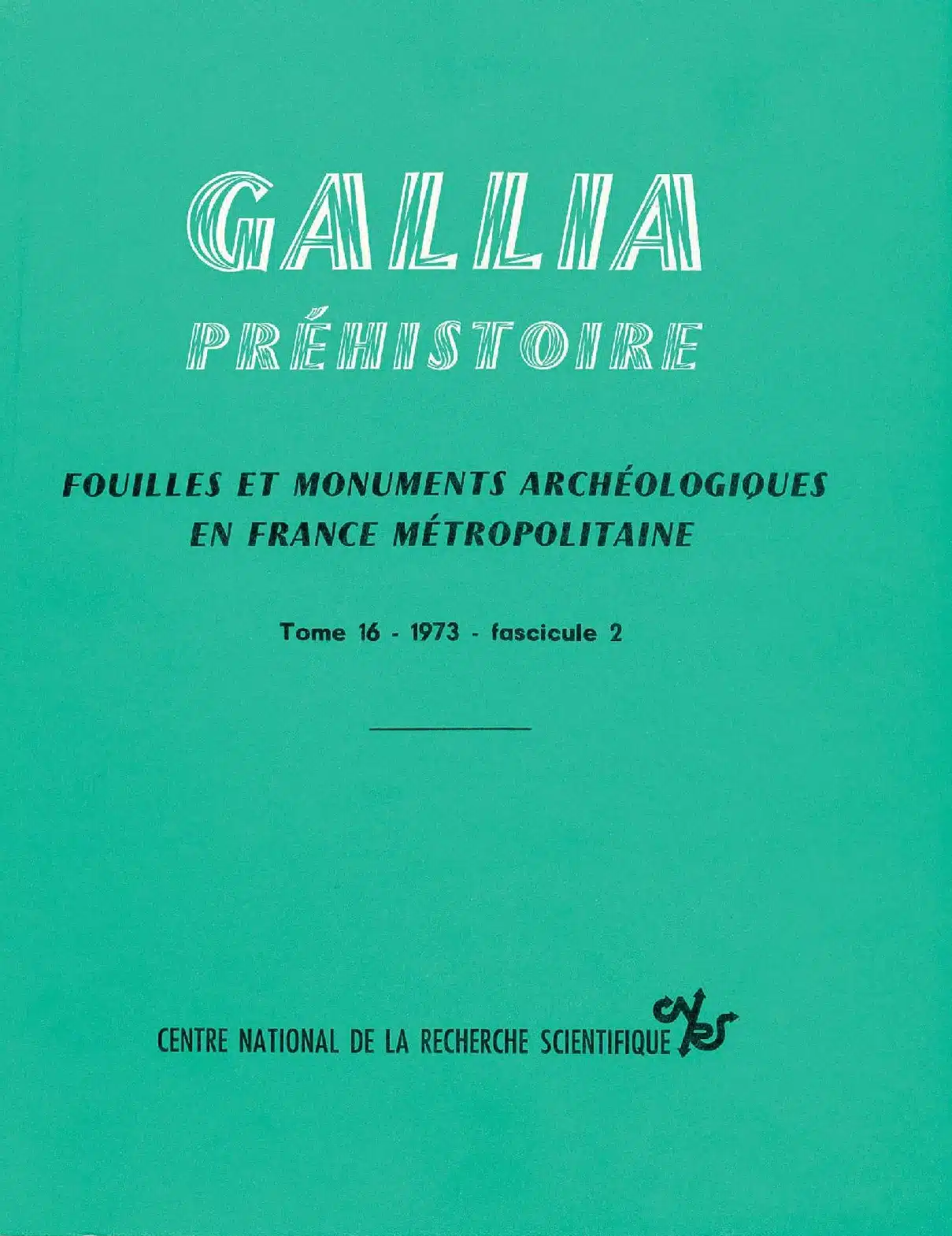 GALLIA
PRÉHISTOIRE

FOUILLES ET MONUMENTS ARCHÉOLOGIQUES EN FRANCE MÉTROPOLITAINE

Tome 16 - 1973 - fascicule 2

CENTRE NATIONAL DE LA RECHERCHE SCIENTIFIQUE CNRS